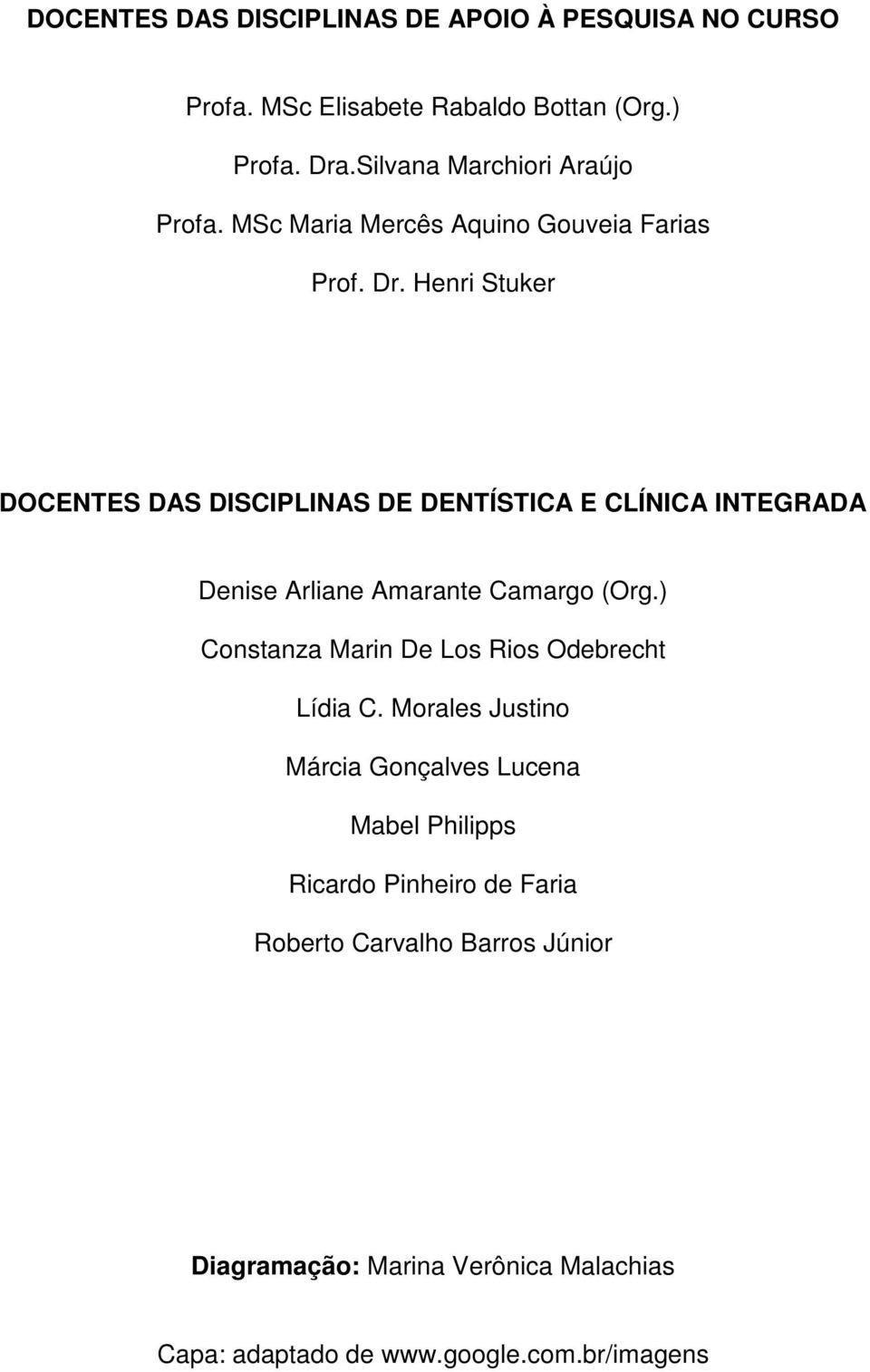 DOCENTES DAS DISCIPLINAS DE APOIO À PESQUISA NO CURSO

Profa. MSc Elisabete Rabaldo Bottan (Org.)

Profa. Dra.Silvana Marchiori Araújo

Profa. MSc Maria Mercês Aquino Gouveia Farias

Prof. Dr. Henri Stuker

DOCENTES DAS DISCIPLINAS DE DENTÍSTICA E CLÍNICA INTEGRADA

Denise Arliane Amarante Camargo (Org.)

Constanza Marin De Los Rios Odebrecht

Lídia C. Morales Justino

Márcia Gonçalves Lucena

Mabel Philipps

Ricardo Pinheiro de Faria

Roberto Carvalho Barros Júnior

Diagramação: Marina Verônica Malachias

Capa: adaptado de www.google.com.br/imagens